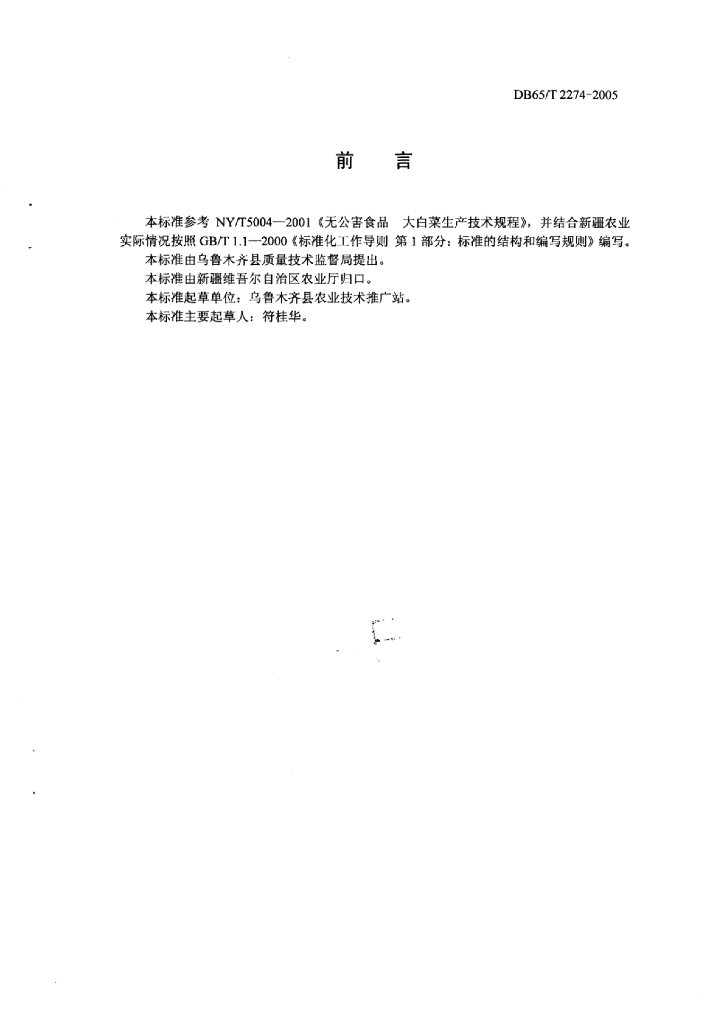 DB65/T 2274-2005

前　言

本标准参考 NY/T5004—2001《无公害食品　大白菜生产技术规程》，并结合新疆农业实际情况按照 GB/T 1.1—2000《标准化工作导则 第 1 部分：标准的结构和编写规则》编写。

本标准由乌鲁木齐县质量技术监督局提出。

本标准由新疆维吾尔自治区农业厅归口。

本标准起草单位：乌鲁木齐县农业技术推广站。

本标准主要起草人：符桂华。